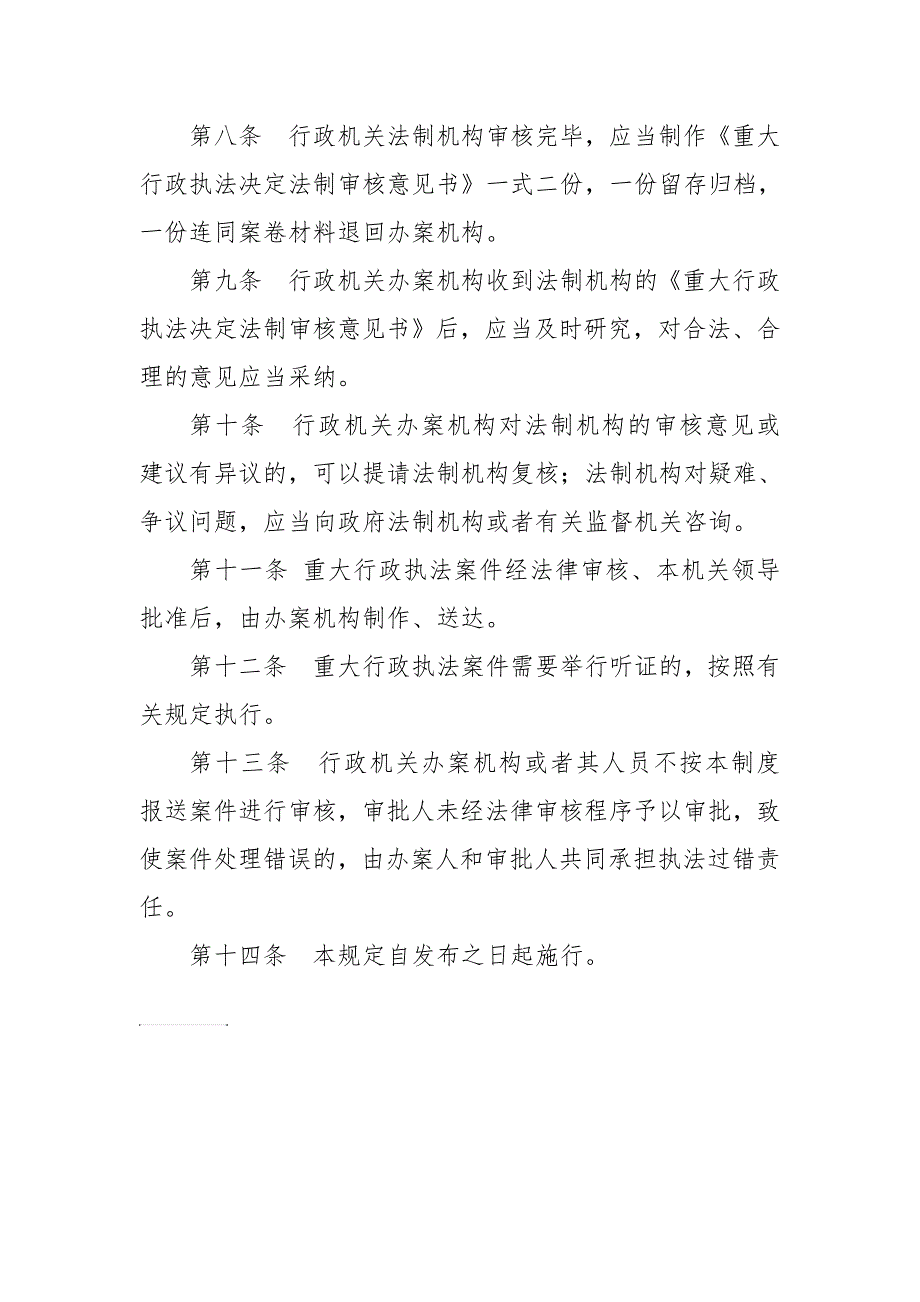 第八条　行政机关法制机构审核完毕，应当制作《重大行政执法决定法制审核意见书》一式二份，一份留存归档，一份连同案卷材料退回办案机构。

第九条　行政机关办案机构收到法制机构的《重大行政执法决定法制审核意见书》后，应当及时研究，对合法、合理的意见应当采纳。

第十条　行政机关办案机构对法制机构的审核意见或建议有异议的，可以提请法制机构复核；法制机构对疑难、争议问题，应当向政府法制机构或者有关监督机关咨询。

第十一条 重大行政执法案件经法律审核、本机关领导批准后，由办案机构制作、送达。

第十二条　重大行政执法案件需要举行听证的，按照有关规定执行。

第十三条　行政机关办案机构或者其人员不按本制度报送案件进行审核，审批人未经法律审核程序予以审批，致使案件处理错误的，由办案人和审批人共同承担执法过错责任。

第十四条　本规定自发布之日起施行。